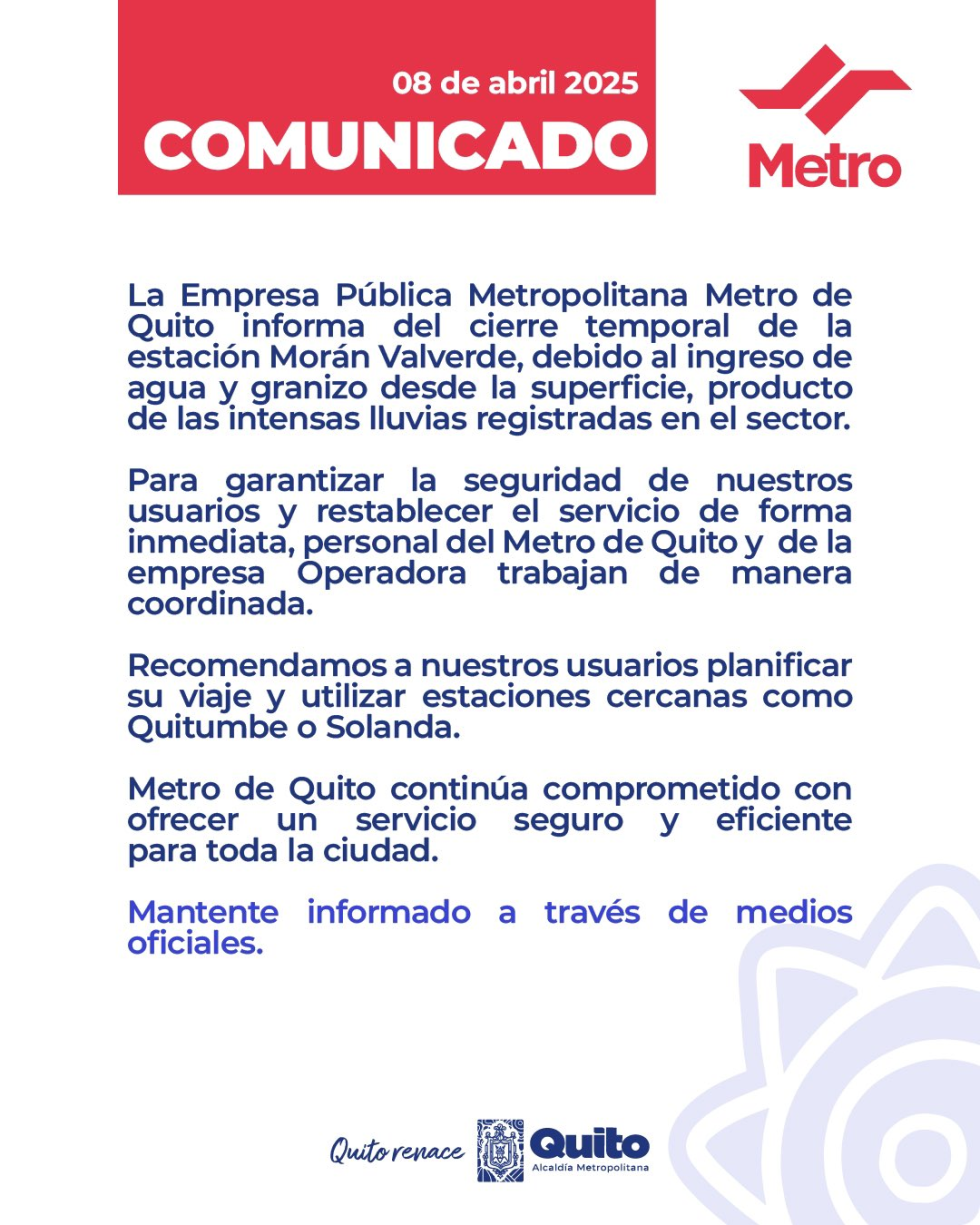 08 de abril 2025
COMUNICADO

Metro

La Empresa Pública Metropolitana Metro de Quito informa del cierre temporal de la estación Morán Valverde, debido al ingreso de agua y granizo desde la superficie, producto de las intensas lluvias registradas en el sector.

Para garantizar la seguridad de nuestros usuarios y restablecer el servicio de forma inmediata, personal del Metro de Quito y de la empresa Operadora trabajan de manera coordinada.

Recomendamos a nuestros usuarios planificar su viaje y utilizar estaciones cercanas como Quitumbe o Solanda.

Metro de Quito continúa comprometido con ofrecer un servicio seguro y eficiente para toda la ciudad.

Mantente informado a través de medios oficiales.

Quito renace
Quito
Alcaldía Metropolitana